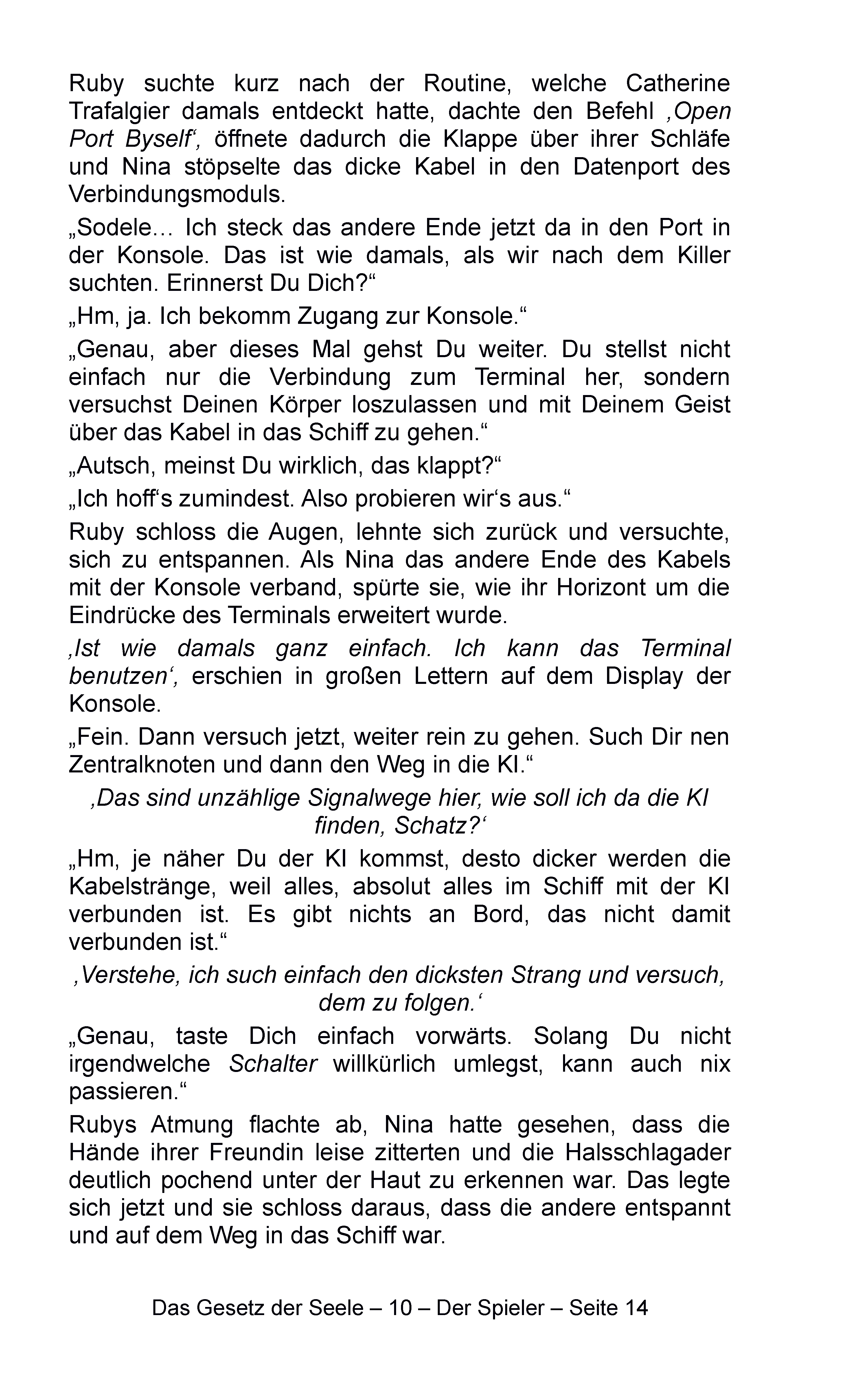 Ruby suchte kurz nach der Routine, welche Catherine Trafalgier damals entdeckt hatte, dachte den Befehl ‚Open Port Byself‘, öffnete dadurch die Klappe über ihrer Schläfe und Nina stöpselte das dicke Kabel in den Datenport des Verbindungsmoduls.

„Sodele… Ich steck das andere Ende jetzt da in den Port in der Konsole. Das ist wie damals, als wir nach dem Killer suchten. Erinnerst Du Dich?“

„Hm, ja. Ich bekomm Zugang zur Konsole.“

„Genau, aber dieses Mal gehst Du weiter. Du stellst nicht einfach nur die Verbindung zum Terminal her, sondern versuchst Deinen Körper loszulassen und mit Deinem Geist über das Kabel in das Schiff zu gehen.“

„Autsch, meinst Du wirklich, das klappt?“

„Ich hoff‘s zumindest. Also probieren wir‘s aus.“

Ruby schloss die Augen, lehnte sich zurück und versuchte, sich zu entspannen. Als Nina das andere Ende des Kabels mit der Konsole verband, spürte sie, wie ihr Horizont um die Eindrücke des Terminals erweitert wurde.

‚Ist wie damals ganz einfach. Ich kann das Terminal benutzen‘, erschien in großen Lettern auf dem Display der Konsole.

„Fein. Dann versuch jetzt, weiter rein zu gehen. Such Dir nen Zentralknoten und dann den Weg in die KI.“

‚Das sind unzählige Signalwege hier, wie soll ich da die KI finden, Schatz?‘

„Hm, je näher Du der KI kommst, desto dicker werden die Kabelstränge, weil alles, absolut alles im Schiff mit der KI verbunden ist. Es gibt nichts an Bord, das nicht damit verbunden ist.“

‚Verstehe, ich such einfach den dicksten Strang und versuch, dem zu folgen.‘

„Genau, taste Dich einfach vorwärts. Solang Du nicht irgendwelche Schalter willkürlich umlegst, kann auch nix passieren.“

Rubys Atmung flachte ab, Nina hatte gesehen, dass die Hände ihrer Freundin leise zitterten und die Halsschlagader deutlich pochend unter der Haut zu erkennen war. Das legte sich jetzt und sie schloss daraus, dass die andere entspannt und auf dem Weg in das Schiff war.

Das Gesetz der Seele – 10 – Der Spieler – Seite 14